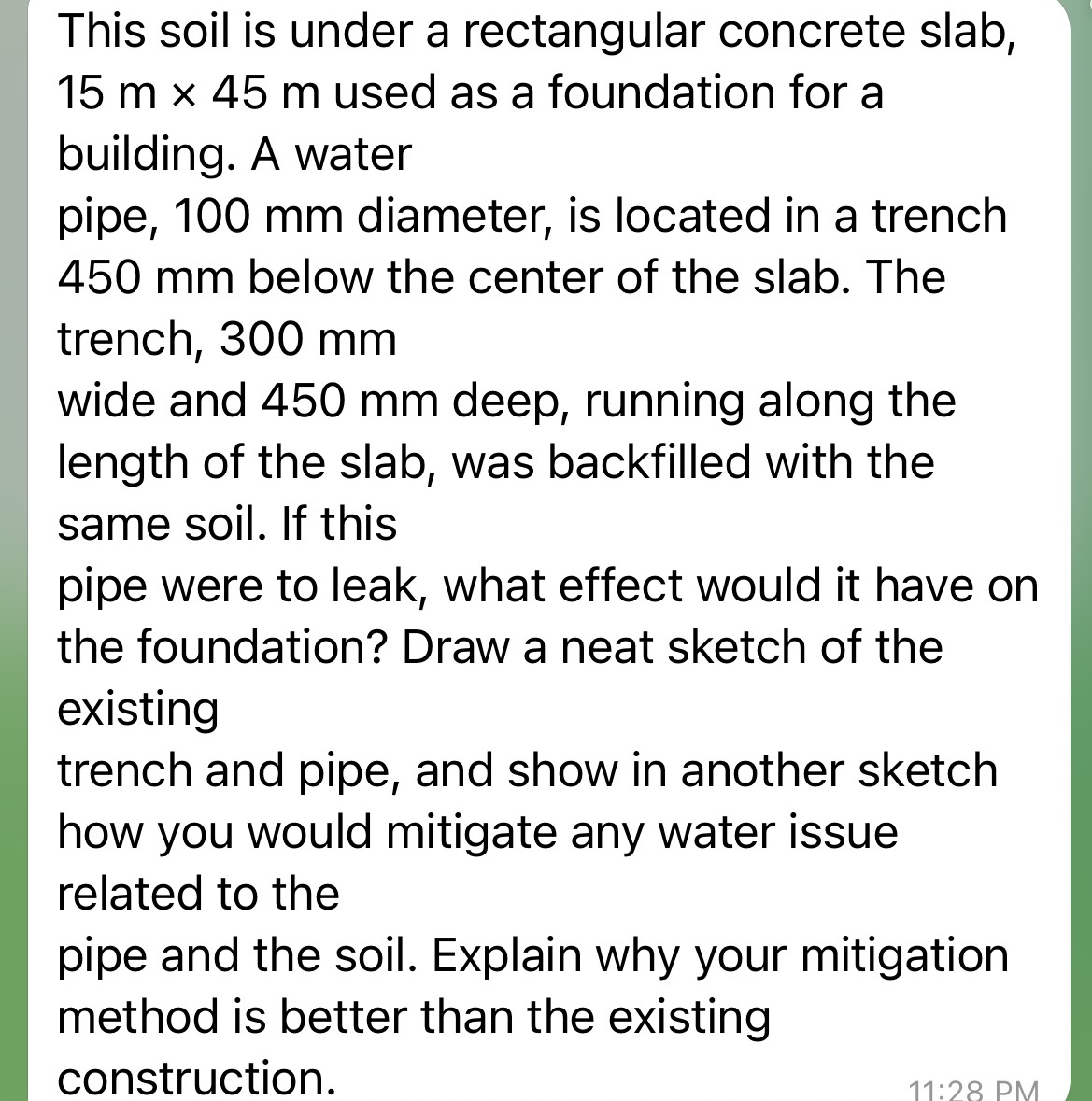 This soil is under a rectangular concrete slab, 15 m × 45 m used as a foundation for a building. A water pipe, 100 mm diameter, is located in a trench 450 mm below the center of the slab. The trench, 300 mm wide and 450 mm deep, running along the length of the slab, was backfilled with the same soil. If this pipe were to leak, what effect would it have on the foundation? Draw a neat sketch of the existing trench and pipe, and show in another sketch how you would mitigate any water issue related to the pipe and the soil. Explain why your mitigation method is better than the existing construction.

11:28 PM